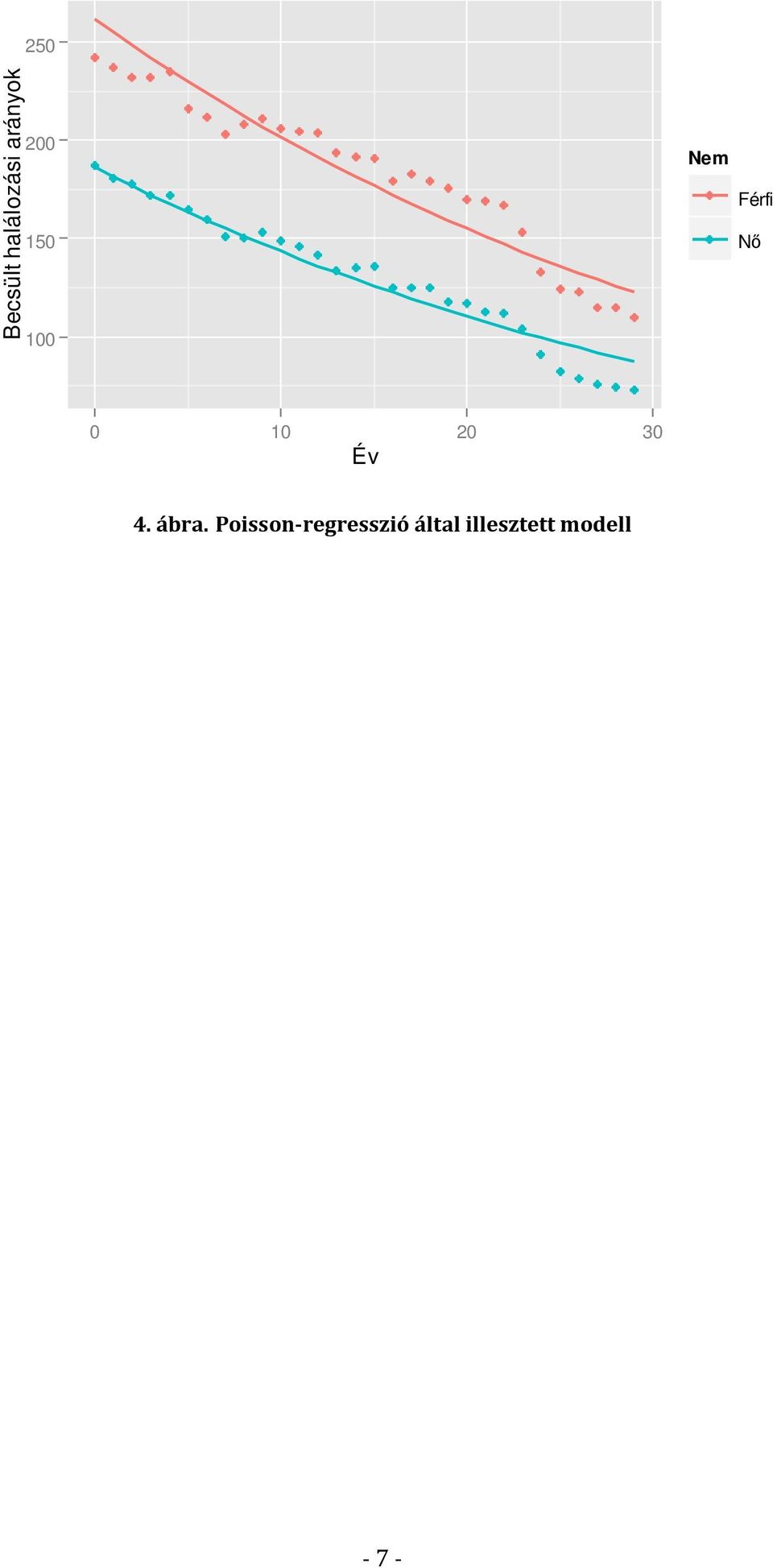 Becsült halálozási arányok

250
200
150
100

0
10
20
30

Év

Nem
Férfi
Nő

4. ábra. Poisson-regresszió által illesztett modell

- 7 -